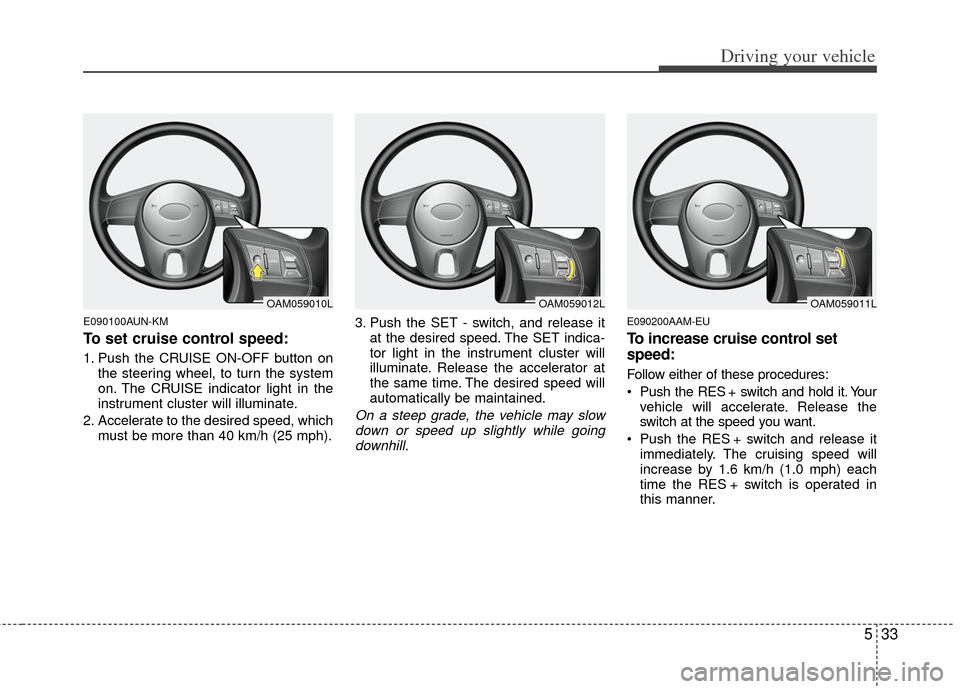 Driving your vehicle

OAM059010L

E090100AUN-KM

To set cruise control speed:

1. Push the CRUISE ON-OFF button on the steering wheel, to turn the system on. The CRUISE indicator light in the instrument cluster will illuminate.

2. Accelerate to the desired speed, which must be more than 40 km/h (25 mph).

OAM059012L

3. Push the SET - switch, and release it at the desired speed. The SET indicator light in the instrument cluster will illuminate. Release the accelerator at the same time. The desired speed will automatically be maintained.

On a steep grade, the vehicle may slow down or speed up slightly while going downhill.

OAM059011L

E090200AAM-EU

To increase cruise control set speed:

Follow either of these procedures:

• Push the RES + switch and hold it. Your vehicle will accelerate. Release the switch at the speed you want.

• Push the RES + switch and release it immediately. The cruising speed will increase by 1.6 km/h (1.0 mph) each time the RES + switch is operated in this manner.

5 33

carmanualsonline.info